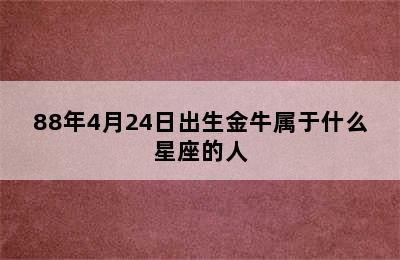 88年4月24日出生金牛属于什么星座的人